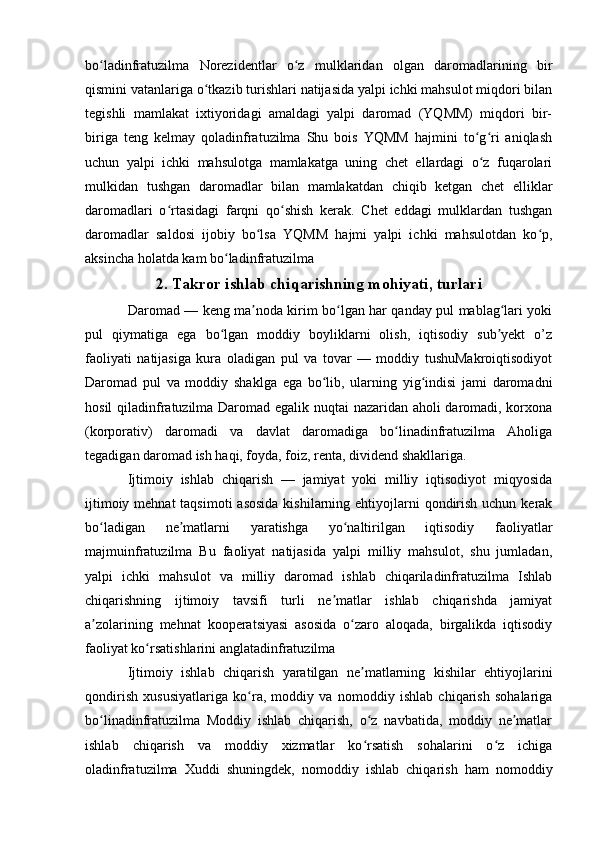 bo‘ladinfratuzilma Norezidentlar o‘z mulklaridan olgan daromadlarining bir qismini vatanlariga o‘tkazib turishlari natijasida yalpi ichki mahsulot miqdori bilan tegishli mamlakat ixtiyoridagi amaldagi yalpi daromad (YQMM) miqdori bir-biriga teng kelmay qoladinfratuzilma Shu bois YQMM hajmini to‘g‘ri aniqlash uchun yalpi ichki mahsulotga mamlakatga uning chet ellardagi o‘z fuqarolari mulkidan tushgan daromadlar bilan mamlakatdan chiqib ketgan chet elliklar daromadlari o‘rtasidagi farqni qo‘shish kerak. Chet eddagi mulklardan tushgan daromadlar saldosi ijobiy bo‘lsa YQMM hajmi yalpi ichki mahsulotdan ko‘p, aksincha holatda kam bo‘ladinfratuzilma

2. Takror ishlab chiqarishning mohiyati, turlari

Daromad — keng ma’noda kirim bo‘lgan har qanday pul mablag‘lari yoki pul qiymatiga ega bo‘lgan moddiy boyliklarni olish, iqtisodiy sub’yekt o’z faoliyati natijasiga kura oladigan pul va tovar — moddiy tushuMakroiqtisodiyot Daromad pul va moddiy shaklga ega bo‘lib, ularning yig‘indisi jami daromadni hosil qiladinfratuzilma Daromad egalik nuqtai nazaridan aholi daromadi, korxona (korporativ) daromadi va davlat daromadiga bo‘linadinfratuzilma Aholiga tegadigan daromad ish haqi, foyda, foiz, renta, dividend shakllariga.

Ijtimoiy ishlab chiqarish — jamiyat yoki milliy iqtisodiyot miqyosida ijtimoiy mehnat taqsimoti asosida kishilarning ehtiyojlarni qondirish uchun kerak bo‘ladigan ne’matlarni yaratishga yo‘naltirilgan iqtisodiy faoliyatlar majmuinfratuzilma Bu faoliyat natijasida yalpi milliy mahsulot, shu jumladan, yalpi ichki mahsulot va milliy daromad ishlab chiqariladinfratuzilma Ishlab chiqarishning ijtimoiy tavsifi turli ne’matlar ishlab chiqarishda jamiyat a’zolarining mehnat kooperatsiyasi asosida o‘zaro aloqada, birgalikda iqtisodiy faoliyat ko‘rsatishlarini anglatadinfratuzilma

Ijtimoiy ishlab chiqarish yaratilgan ne’matlarning kishilar ehtiyojlarini qondirish xususiyatlariga ko‘ra, moddiy va nomoddiy ishlab chiqarish sohalariga bo‘linadinfratuzilma Moddiy ishlab chiqarish, o‘z navbatida, moddiy ne’matlar ishlab chiqarish va moddiy xizmatlar ko‘rsatish sohalarini o‘z ichiga oladinfratuzilma Xuddi shuningdek, nomoddiy ishlab chiqarish ham nomoddiy